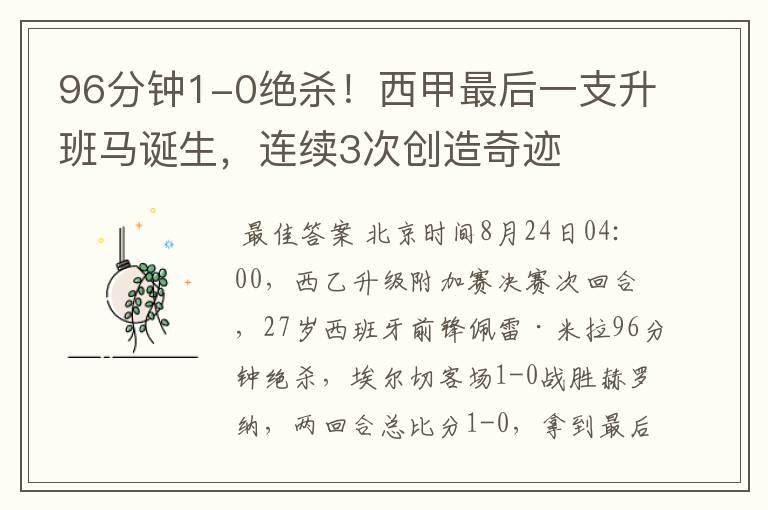 96分钟1-0绝杀！西甲最后一支升班马诞生，连续3次创造奇迹

最佳答案 北京时间8月24日04:00，西乙升级附加赛决赛次回合，27岁西班牙前锋佩雷·米拉96分钟绝杀，埃尔切客场1-0战胜赫罗纳，两回合总比分1-0，拿到最后